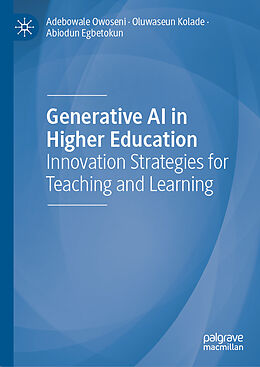 Adebowale Owoseni · Oluwaseun Kolade · Abiodun Egbetokun

Generative AI in Higher Education
Innovation Strategies for Teaching and Learning

palgrave
macmillan